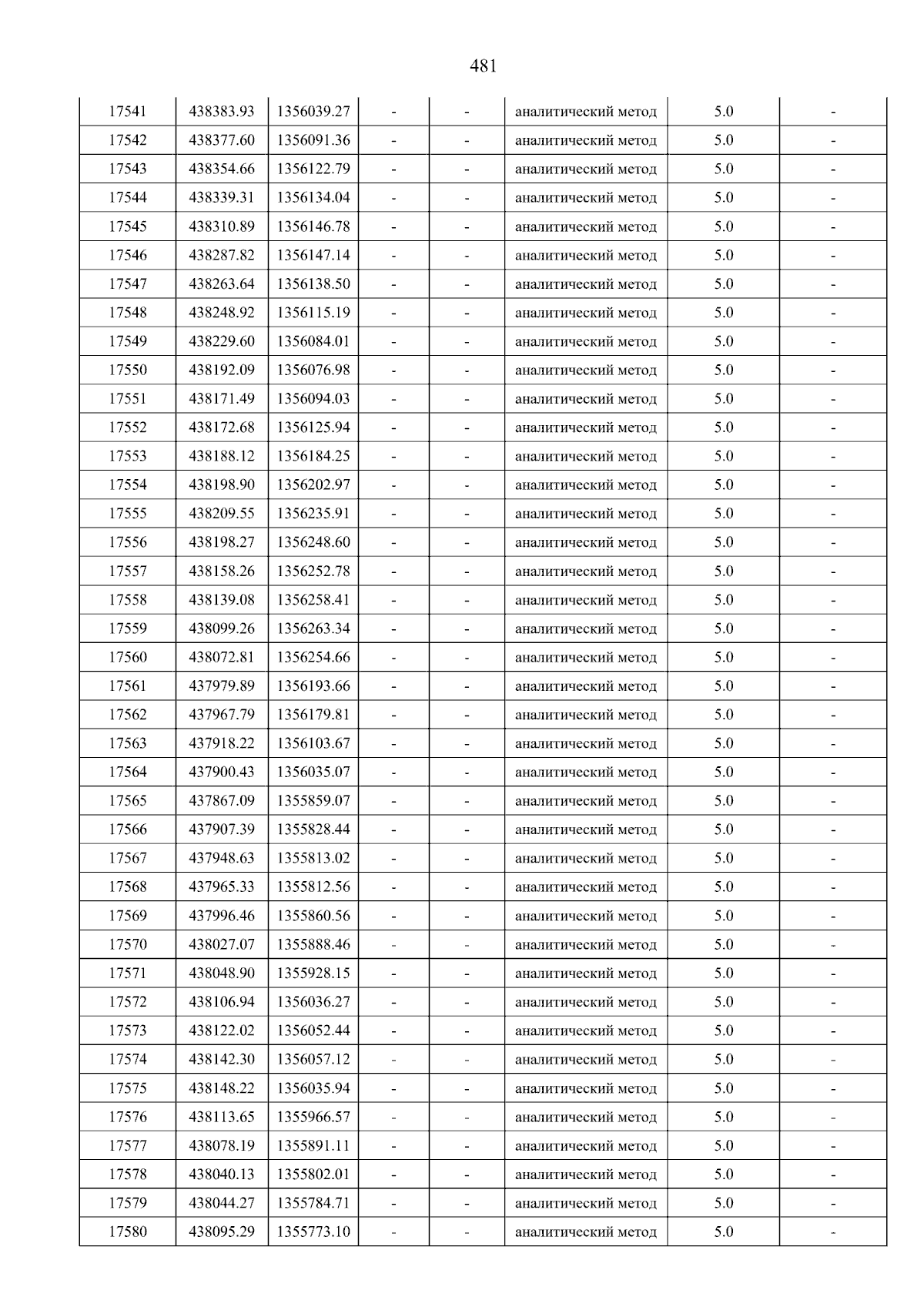 481

| 17541 | 438383.93 | 1356039.27 | - | - | аналитический метод | 5.0 | - |
|---|---|---|---|---|---|---|---|
| 17542 | 438377.60 | 1356091.36 | - | - | аналитический метод | 5.0 | - |
| 17543 | 438354.66 | 1356122.79 | - | - | аналитический метод | 5.0 | - |
| 17544 | 438339.31 | 1356134.04 | - | - | аналитический метод | 5.0 | - |
| 17545 | 438310.89 | 1356146.78 | - | - | аналитический метод | 5.0 | - |
| 17546 | 438287.82 | 1356147.14 | - | - | аналитический метод | 5.0 | - |
| 17547 | 438263.64 | 1356138.50 | - | - | аналитический метод | 5.0 | - |
| 17548 | 438248.92 | 1356115.19 | - | - | аналитический метод | 5.0 | - |
| 17549 | 438229.60 | 1356084.01 | - | - | аналитический метод | 5.0 | - |
| 17550 | 438192.09 | 1356076.98 | - | - | аналитический метод | 5.0 | - |
| 17551 | 438171.49 | 1356094.03 | - | - | аналитический метод | 5.0 | - |
| 17552 | 438172.68 | 1356125.94 | - | - | аналитический метод | 5.0 | - |
| 17553 | 438188.12 | 1356184.25 | - | - | аналитический метод | 5.0 | - |
| 17554 | 438198.90 | 1356202.97 | - | - | аналитический метод | 5.0 | - |
| 17555 | 438209.55 | 1356235.91 | - | - | аналитический метод | 5.0 | - |
| 17556 | 438198.27 | 1356248.60 | - | - | аналитический метод | 5.0 | - |
| 17557 | 438158.26 | 1356252.78 | - | - | аналитический метод | 5.0 | - |
| 17558 | 438139.08 | 1356258.41 | - | - | аналитический метод | 5.0 | - |
| 17559 | 438099.26 | 1356263.34 | - | - | аналитический метод | 5.0 | - |
| 17560 | 438072.81 | 1356254.66 | - | - | аналитический метод | 5.0 | - |
| 17561 | 437979.89 | 1356193.66 | - | - | аналитический метод | 5.0 | - |
| 17562 | 437967.79 | 1356179.81 | - | - | аналитический метод | 5.0 | - |
| 17563 | 437918.22 | 1356103.67 | - | - | аналитический метод | 5.0 | - |
| 17564 | 437900.43 | 1356035.07 | - | - | аналитический метод | 5.0 | - |
| 17565 | 437867.09 | 1355859.07 | - | - | аналитический метод | 5.0 | - |
| 17566 | 437907.39 | 1355828.44 | - | - | аналитический метод | 5.0 | - |
| 17567 | 437948.63 | 1355813.02 | - | - | аналитический метод | 5.0 | - |
| 17568 | 437965.33 | 1355812.56 | - | - | аналитический метод | 5.0 | - |
| 17569 | 437996.46 | 1355860.56 | - | - | аналитический метод | 5.0 | - |
| 17570 | 438027.07 | 1355888.46 | - | - | аналитический метод | 5.0 | - |
| 17571 | 438048.90 | 1355928.15 | - | - | аналитический метод | 5.0 | - |
| 17572 | 438106.94 | 1356036.27 | - | - | аналитический метод | 5.0 | - |
| 17573 | 438122.02 | 1356052.44 | - | - | аналитический метод | 5.0 | - |
| 17574 | 438142.30 | 1356057.12 | - | - | аналитический метод | 5.0 | - |
| 17575 | 438148.22 | 1356035.94 | - | - | аналитический метод | 5.0 | - |
| 17576 | 438113.65 | 1355966.57 | - | - | аналитический метод | 5.0 | - |
| 17577 | 438078.19 | 1355891.11 | - | - | аналитический метод | 5.0 | - |
| 17578 | 438040.13 | 1355802.01 | - | - | аналитический метод | 5.0 | - |
| 17579 | 438044.27 | 1355784.71 | - | - | аналитический метод | 5.0 | - |
| 17580 | 438095.29 | 1355773.10 | - | - | аналитический метод | 5.0 | - |